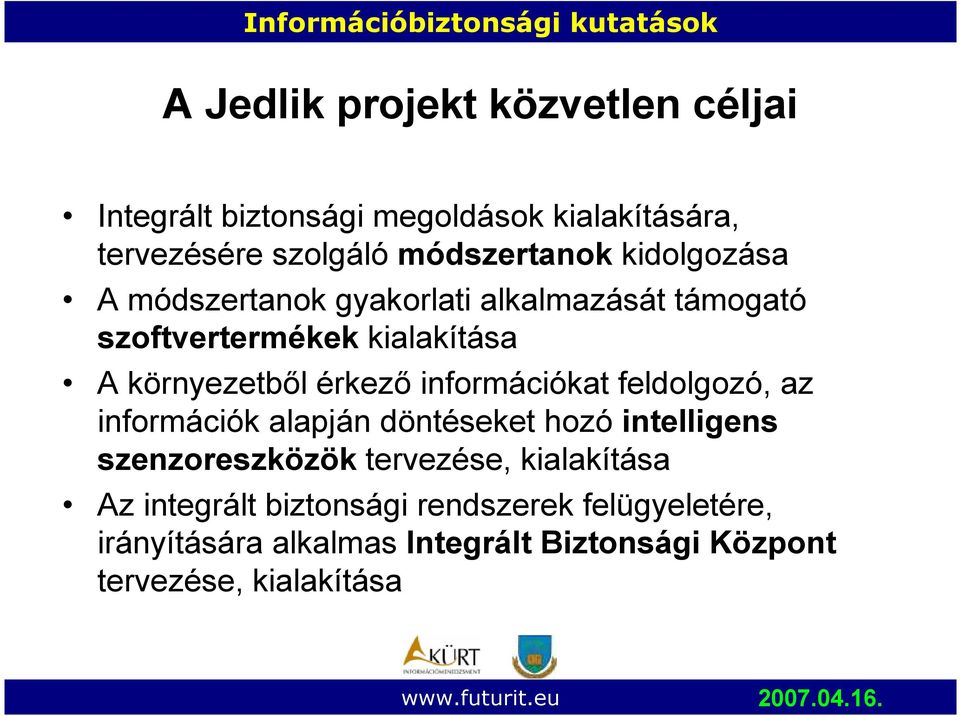 Információbiztonsági kutatások

A Jedlik projekt közvetlen céljai

• Integrált biztonsági megoldások kialakítására, tervezésére szolgáló módszertanok kidolgozása
• A módszertanok gyakorlati alkalmazását támogató szoftvertermékek kialakítása
• A környezetből érkező információkat feldolgozó, az információk alapján döntéseket hozó intelligens szenzoreszközök tervezése, kialakítása
• Az integrált biztonsági rendszerek felügyeletére, irányítására alkalmas Integrált Biztonsági Központ tervezése, kialakítása

KÜRT
INFORMÁCIÓMENEDZSMENT

www.futurit.eu
2007.04.16.